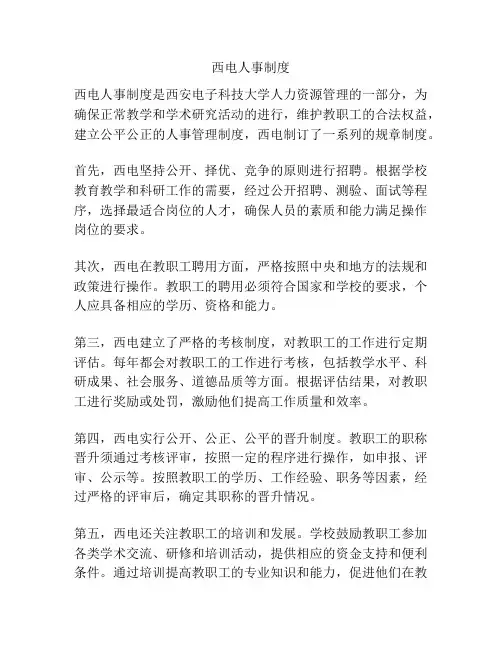 西电人事制度

西电人事制度是西安电子科技大学人力资源管理的一部分，为确保正常教学和学术研究活动的进行，维护教职工的合法权益，建立公平公正的人事管理制度，西电制订了一系列的规章制度。

首先，西电坚持公开、择优、竞争的原则进行招聘。根据学校教育教学和科研工作的需要，经过公开招聘、测验、面试等程序，选择最适合岗位的人才，确保人员的素质和能力满足操作岗位的要求。

其次，西电在教职工聘用方面，严格按照中央和地方的法规和政策进行操作。教职工的聘用必须符合国家和学校的要求，个人应具备相应的学历、资格和能力。

第三，西电建立了严格的考核制度，对教职工的工作进行定期评估。每年都会对教职工的工作进行考核，包括教学水平、科研成果、社会服务、道德品质等方面。根据评估结果，对教职工进行奖励或处罚，激励他们提高工作质量和效率。

第四，西电实行公开、公正、公平的晋升制度。教职工的职称晋升须通过考核评审，按照一定的程序进行操作，如申报、评审、公示等。按照教职工的学历、工作经验、职务等因素，经过严格的评审后，确定其职称的晋升情况。

第五，西电还关注教职工的培训和发展。学校鼓励教职工参加各类学术交流、研修和培训活动，提供相应的资金支持和便利条件。通过培训提高教职工的专业知识和能力，促进他们在教